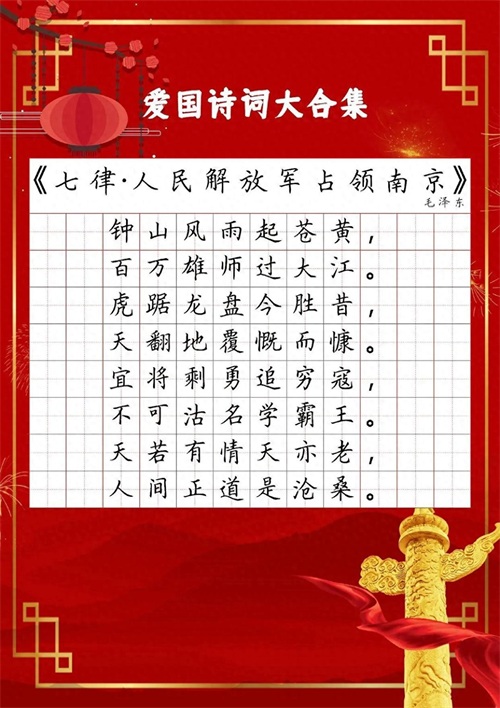 爱国诗词大合集

《七律·人民解放军占领南京》

毛泽东

钟山风雨起苍黄，
百万雄师过大江。
虎踞龙盘今胜昔，
天翻地覆慨而慷。
宜将剩勇追穷寇，
不可沽名学霸王。
天若有情天亦老，
人间正道是沧桑。